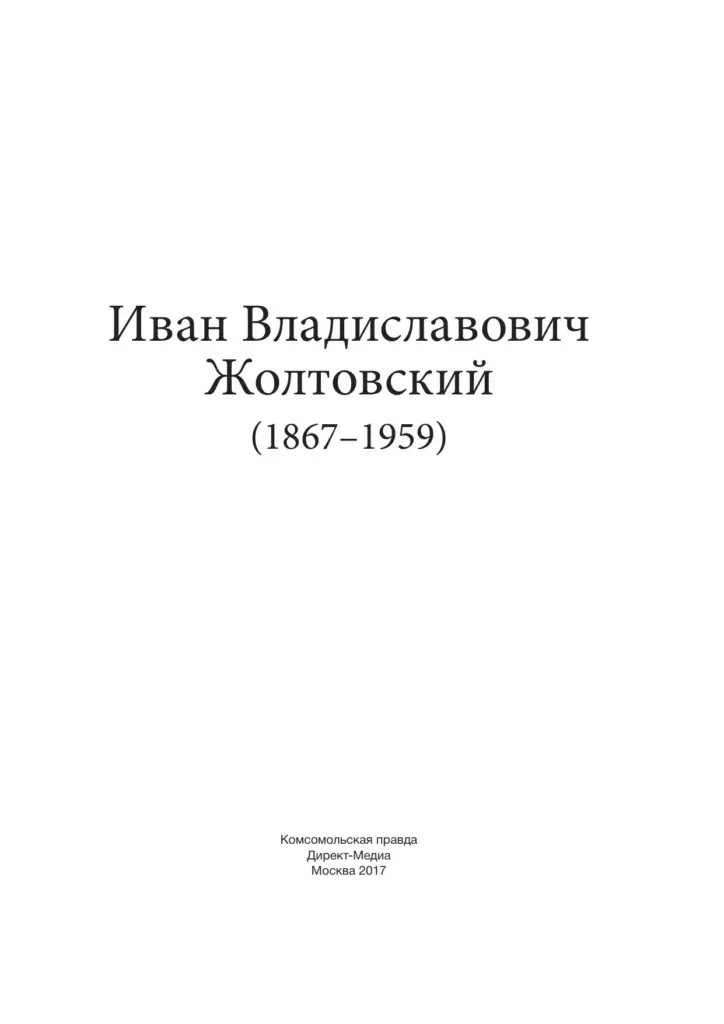 Иван Владиславович
Жолтовский
(1867–1959)

Комсомольская правда
Директ-Медиа
Москва 2017